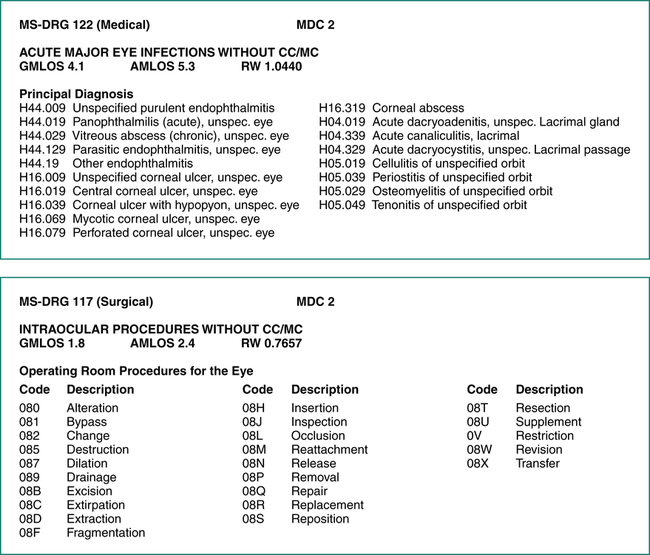 MS-DRG 122 (Medical) MDC 2

ACUTE MAJOR EYE INFECTIONS WITHOUT CC/MC
GMLOS 4.1 AMLOS 5.3 RW 1.0440

Principal Diagnosis
H44.009 Unspecified purulent endophthalmitis
H44.019 Panophthalmilis (acute), unspec. eye
H44.029 Vitreous abscess (chronic), unspec. eye
H44.129 Parasitic endophthalmitis, unspec. eye
H44.19 Other endophthalmitis
H16.009 Unspecified corneal ulcer, unspec. eye
H16.019 Central corneal ulcer, unspec. eye
H16.039 Corneal ulcer with hypopyon, unspec. eye
H16.069 Mycotic corneal ulcer, unspec. eye
H16.079 Perforated corneal ulcer, unspec. eye

H16.319 Corneal abscess
H04.019 Acute dacryoadenitis, unspec. Lacrimal gland
H04.339 Acute canaliculitis, lacrimal
H04.329 Acute dacryocystitis, unspec. Lacrimal passage
H05.019 Cellulitis of unspecified orbit
H05.039 Periostitis of unspecified orbit
H05.029 Osteomyelitis of unspecified orbit
H05.049 Tenonitis of unspecified orbit

MS-DRG 117 (Surgical) MDC 2

INTRAOCULAR PROCEDURES WITHOUT CC/MC
GMLOS 1.8 AMLOS 2.4 RW 0.7657

Operating Room Procedures for the Eye

| Code | Description |
|---|---|
| 080 | Alteration |
| 081 | Bypass |
| 082 | Change |
| 085 | Destruction |
| 087 | Dilation |
| 089 | Drainage |
| 08B | Excision |
| 08C | Extirpation |
| 08D | Extraction |
| 08F | Fragmentation |

| Code | Description |
|---|---|
| 08H | Insertion |
| 08J | Inspection |
| 08L | Occlusion |
| 08M | Reattachment |
| 08N | Release |
| 08P | Removal |
| 08Q | Repair |
| 08R | Replacement |
| 08S | Reposition |

| Code | Description |
|---|---|
| 08T | Resection |
| 08U | Supplement |
| 0V | Restriction |
| 08W | Revision |
| 08X | Transfer |